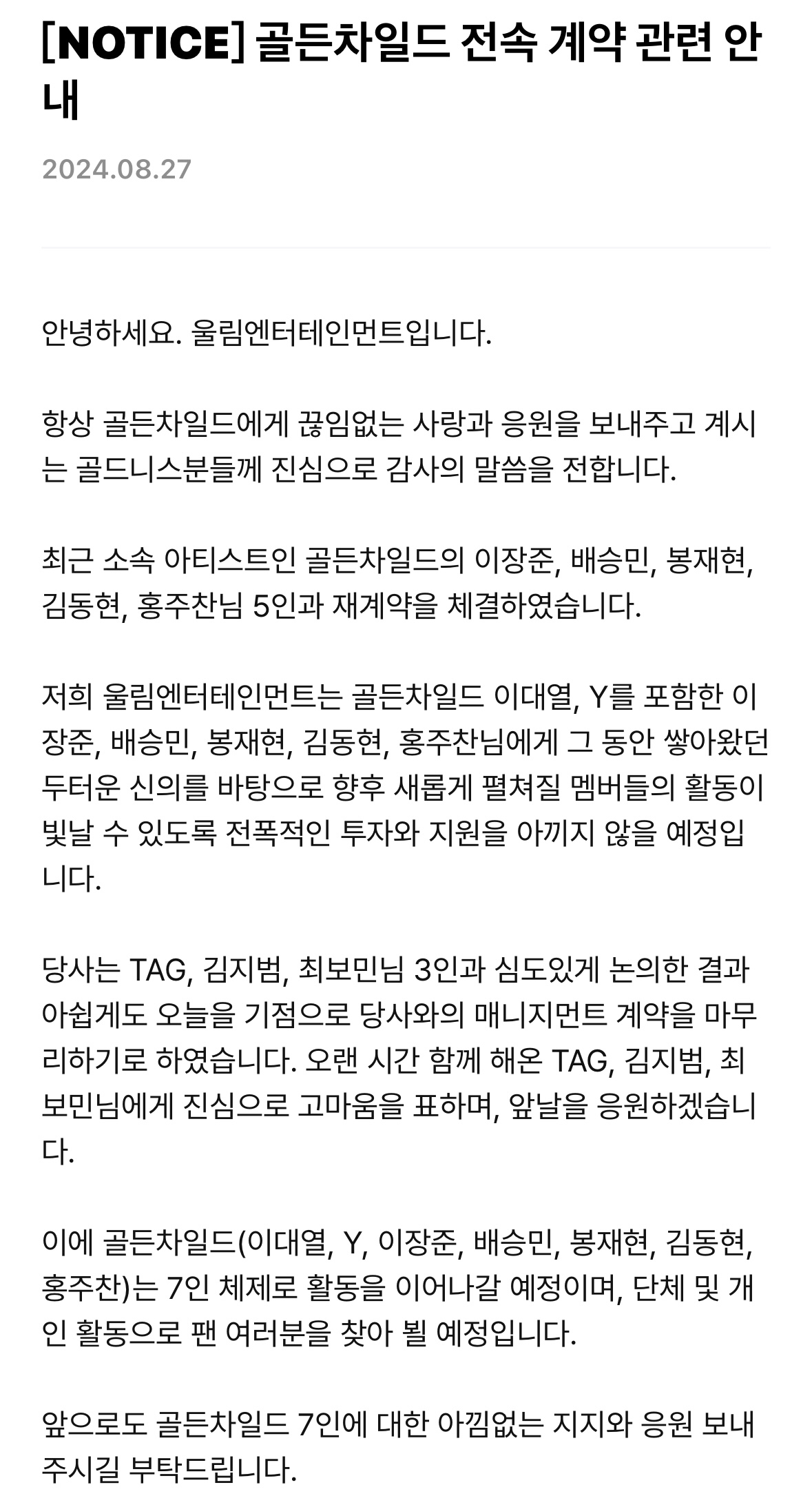 [NOTICE] 골든차일드 전속 계약 관련 안내

2024.08.27

안녕하세요. 울림엔터테인먼트입니다.

항상 골든차일드에게 끊임없는 사랑과 응원을 보내주고 계시는 골드니스분들께 진심으로 감사의 말씀을 전합니다.

최근 소속 아티스트인 골든차일드의 이장준, 배승민, 봉재현, 김동현, 홍주찬님 5인과 재계약을 체결하였습니다.

저희 울림엔터테인먼트는 골든차일드 이대열, Y를 포함한 이장준, 배승민, 봉재현, 김동현, 홍주찬님에게 그 동안 쌓아왔던 두터운 신의를 바탕으로 향후 새롭게 펼쳐질 멤버들의 활동이 빛날 수 있도록 전폭적인 투자와 지원을 아끼지 않을 예정입니다.

당사는 TAG, 김지범, 최보민님 3인과 심도있게 논의한 결과 아쉽게도 오늘을 기점으로 당사와의 매니지먼트 계약을 마무리하기로 하였습니다. 오랜 시간 함께 해온 TAG, 김지범, 최보민님에게 진심으로 고마움을 표하며, 앞날을 응원하겠습니다.

이에 골든차일드(이대열, Y, 이장준, 배승민, 봉재현, 김동현, 홍주찬)는 7인 체제로 활동을 이어나갈 예정이며, 단체 및 개인 활동으로 팬 여러분을 찾아 뵐 예정입니다.

앞으로도 골든차일드 7인에 대한 아낌없는 지지와 응원 보내주시길 부탁드립니다.